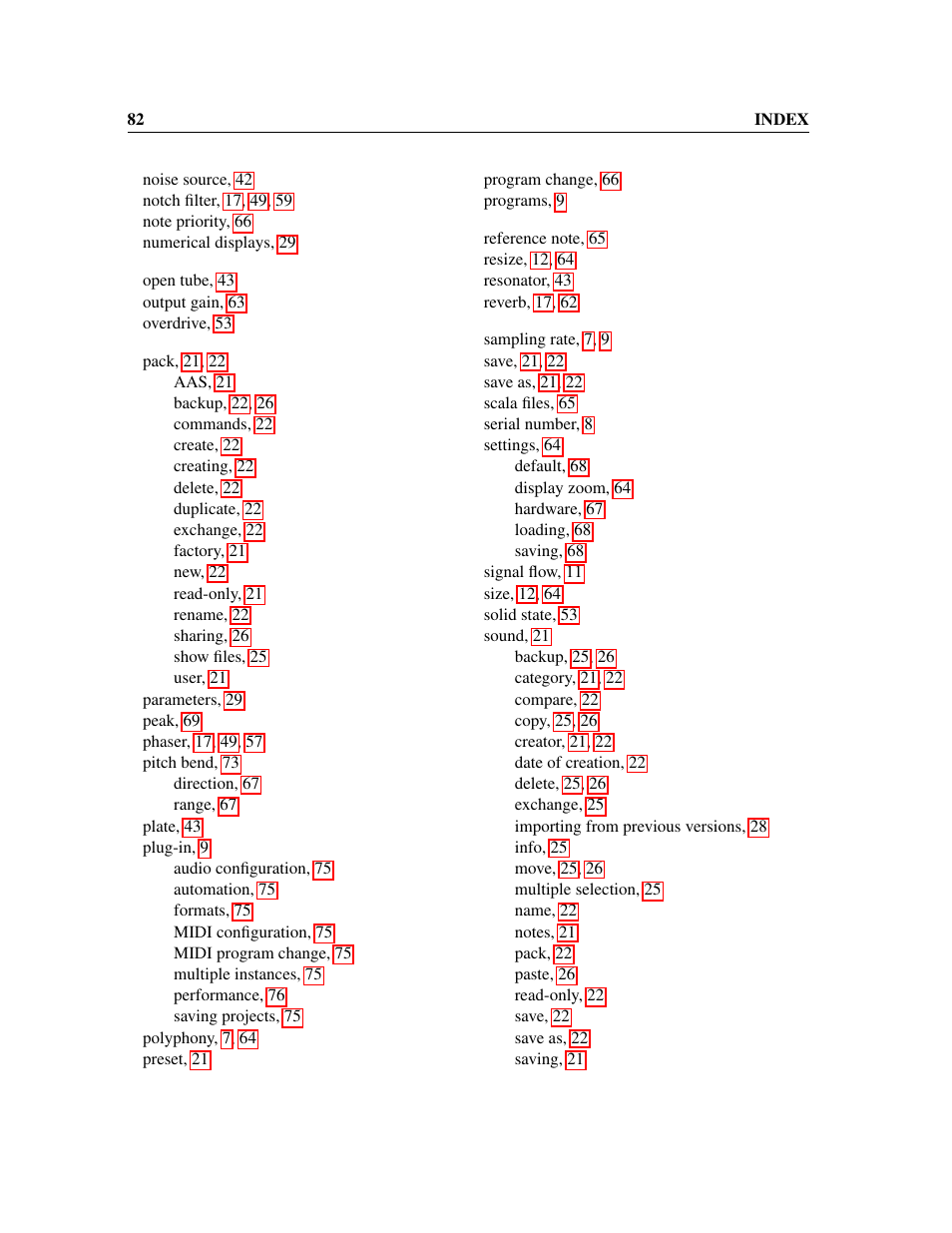 82 INDEX

noise source, 42
notch filter, 17, 49, 59
note priority, 66
numerical displays, 29

open tube, 43
output gain, 63
overdrive, 53

pack, 21, 22
AAS, 21
backup, 22, 26
commands, 22
create, 22
creating, 22
delete, 22
duplicate, 22
exchange, 22
factory, 21
new, 22
read-only, 21
rename, 22
sharing, 26
show files, 25
user, 21
parameters, 29
peak, 69
phaser, 17, 49, 57
pitch bend, 73
direction, 67
range, 67
plate, 43
plug-in, 9
audio configuration, 75
automation, 75
formats, 75
MIDI configuration, 75
MIDI program change, 75
multiple instances, 75
performance, 76
saving projects, 75
polyphony, 7, 64
preset, 21

program change, 66
programs, 9

reference note, 65
resize, 12, 64
resonator, 43
reverb, 17, 62

sampling rate, 7, 9
save, 21, 22
save as, 21, 22
scala files, 65
serial number, 8
settings, 64
default, 68
display zoom, 64
hardware, 67
loading, 68
saving, 68
signal flow, 11
size, 12, 64
solid state, 53
sound, 21
backup, 25, 26
category, 21, 22
compare, 22
copy, 25, 26
creator, 21, 22
date of creation, 22
delete, 25, 26
exchange, 25
importing from previous versions, 28
info, 25
move, 25, 26
multiple selection, 25
name, 22
notes, 21
pack, 22
paste, 26
read-only, 22
save, 22
save as, 22
saving, 21